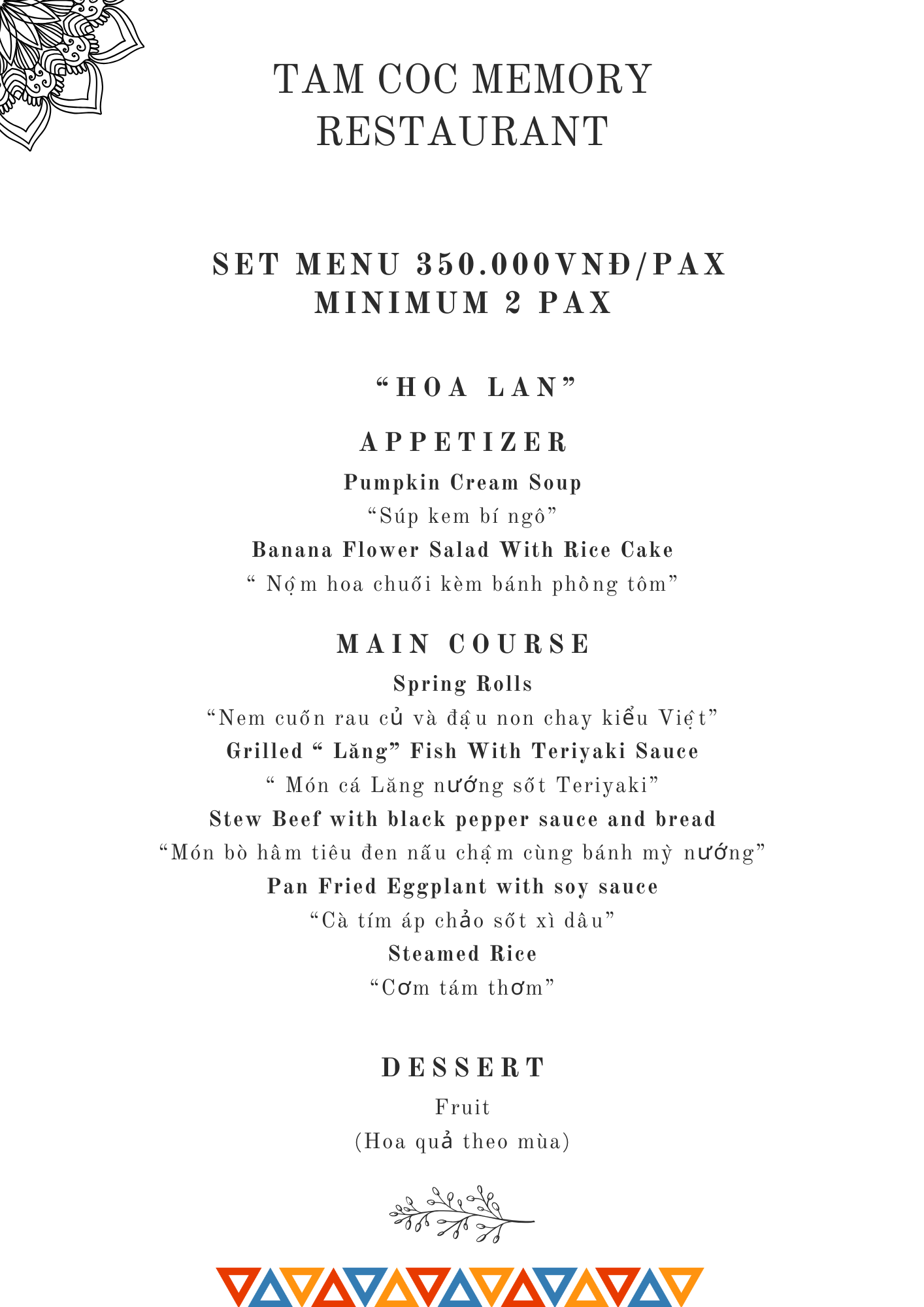 TAM COC MEMORY
RESTAURANT

SET MENU 350.000VNĐ/PAX
MINIMUM 2 PAX

"HOA LAN"

APPETIZER

Pumpkin Cream Soup

"Súp kem bí ngô"

Banana Flower Salad With Rice Cake

" Nộm hoa chuối kèm bánh phồng tôm"

MAIN COURSE

Spring Rolls

"Nem cuốn rau củ và đậu non chay kiểu Việt"

Grilled " Lăng" Fish With Teriyaki Sauce

" Món cá Lăng nướng sốt Teriyaki"

Stew Beef with black pepper sauce and bread

"Món bò hầm tiêu đen nấu chậm cùng bánh mỳ nướng"

Pan Fried Eggplant with soy sauce

"Cà tím áp chảo sốt xì dầu"

Steamed Rice

"Cơm tám thơm"

DESSERT

Fruit

(Hoa quả theo mùa)